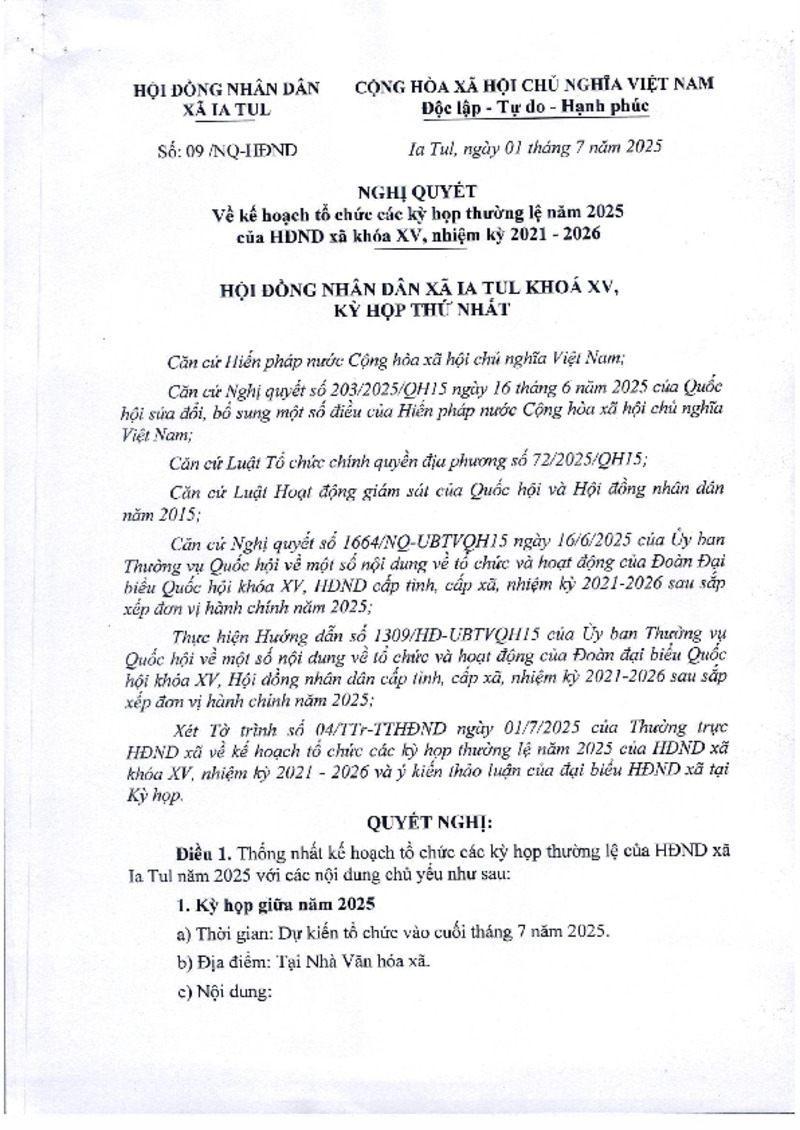 HỘI ĐỒNG NHÂN DÂN
XÃ IA TUL

CỘNG HÒA XÃ HỘI CHỦ NGHĨA VIỆT NAM
Độc lập - Tự do - Hạnh phúc

Số: 09 /NQ-HĐND

Ia Tul, ngày 01 tháng 7 năm 2025

NGHỊ QUYẾT
Về kế hoạch tổ chức các kỳ họp thường lệ năm 2025 của HĐND xã khóa XV, nhiệm kỳ 2021 - 2026

HỘI ĐỒNG NHÂN DÂN XÃ IA TUL KHOÁ XV,
KỲ HỌP THỨ NHẤT

Căn cứ Hiến pháp nước Cộng hòa xã hội chủ nghĩa Việt Nam;

Căn cứ Nghị quyết số 203/2025/QH15 ngày 16 tháng 6 năm 2025 của Quốc hội sửa đổi, bổ sung một số điều của Hiến pháp nước Cộng hòa xã hội chủ nghĩa Việt Nam;

Căn cứ Luật Tổ chức chính quyền địa phương số 72/2025/QH15;

Căn cứ Luật Hoạt động giám sát của Quốc hội và Hội đồng nhân dân năm 2015;

Căn cứ Nghị quyết số 1664/NQ-UBTVQH15 ngày 16/6/2025 của Ủy ban Thường vụ Quốc hội về một số nội dung về tổ chức và hoạt động của Đoàn Đại biểu Quốc hội khóa XV, HĐND cấp tỉnh, cấp xã, nhiệm kỳ 2021-2026 sau sắp xếp đơn vị hành chính năm 2025;

Thực hiện Hướng dẫn số 1309/HD-UBTVQH15 của Ủy ban Thường vụ Quốc hội về một số nội dung về tổ chức và hoạt động của Đoàn đại biểu Quốc hội khóa XV, Hội đồng nhân dân cấp tỉnh, cấp xã, nhiệm kỳ 2021-2026 sau sắp xếp đơn vị hành chính năm 2025;

Xét Tờ trình số 04/TTr-TTHĐND ngày 01/7/2025 của Thường trực HĐND xã về kế hoạch tổ chức các kỳ họp thường lệ năm 2025 của HĐND xã khóa XV, nhiệm kỳ 2021 - 2026 và ý kiến thảo luận của đại biểu HĐND xã tại Kỳ họp.

QUYẾT NGHỊ:

Điều 1. Thống nhất kế hoạch tổ chức các kỳ họp thường lệ của HĐND xã Ia Tul năm 2025 với các nội dung chủ yếu như sau:

1. Kỳ họp giữa năm 2025

a) Thời gian: Dự kiến tổ chức vào cuối tháng 7 năm 2025.

b) Địa điểm: Tại Nhà Văn hóa xã.

c) Nội dung: